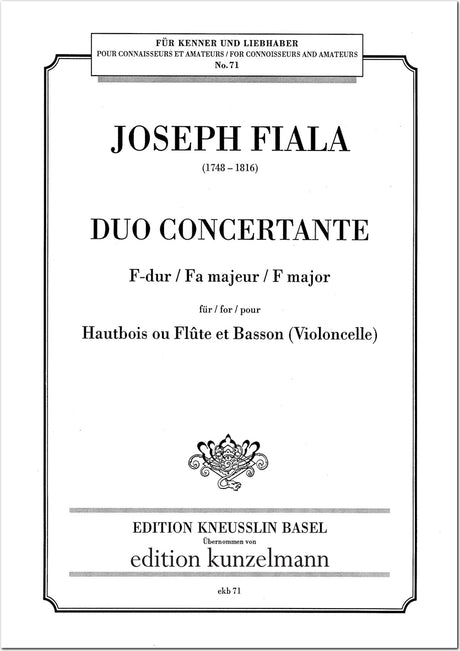 FÜR KENNER UND LIEBHABER
POUR CONNAISSEURS ET AMATEURS / FOR CONNOISSEURS AND AMATEURS
No. 71

JOSEPH FIALA

(1748 – 1816)

DUO CONCERTANTE

F-dur / Fa majeur / F major

für / for / pour

Hautbois ou Flûte et Basson (Violoncelle)

EDITION KNEUSSLIN BASEL
Übernommen von
edition kunzelmann

ekb 71